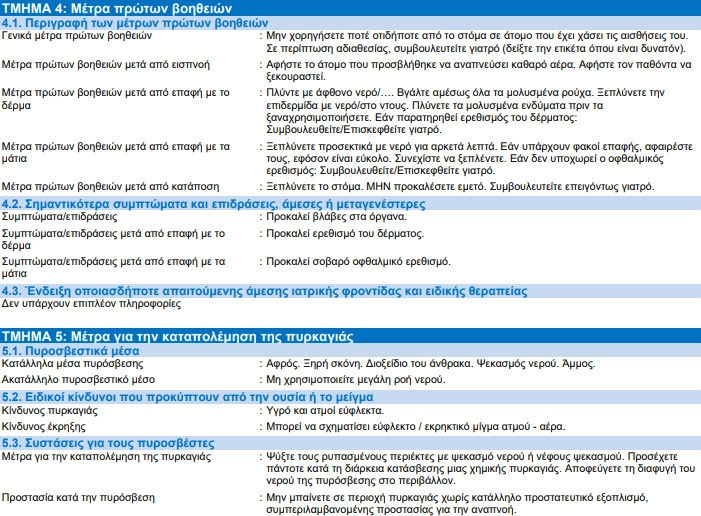 ΤΜΗΜΑ 4: Μέτρα πρώτων βοηθειών

4.1. Περιγραφή των μέτρων πρώτων βοηθειών

Γενικά μέτρα πρώτων βοηθειών : Μην χορηγήσετε ποτέ οτιδήποτε από το στόμα σε άτομο που έχει χάσει τις αισθήσεις του. Σε περίπτωση αδιαθεσίας, συμβουλευτείτε γιατρό (δείξτε την ετικέτα όπου είναι δυνατόν).

Μέτρα πρώτων βοηθειών μετά από εισπνοή : Αφήστε το άτομο που προσβλήθηκε να αναπνεύσει καθαρό αέρα. Αφήστε τον παθόντα να ξεκουραστεί.

Μέτρα πρώτων βοηθειών μετά από επαφή με το δέρμα : Πλύντε με άφθονο νερό/.... Βγάλτε αμέσως όλα τα μολυσμένα ρούχα. Ξεπλύνετε την επιδερμίδα με νερό/στο ντους. Πλύνετε τα μολυσμένα ενδύματα πριν τα ξαναχρησιμοποιήσετε. Εάν παρατηρηθεί ερεθισμός του δέρματος: Συμβουλευθείτε/Επισκεφθείτε γιατρό.

Μέτρα πρώτων βοηθειών μετά από επαφή με τα μάτια : Ξεπλύνετε προσεκτικά με νερό για αρκετά λεπτά. Εάν υπάρχουν φακοί επαφής, αφαιρέστε τους, εφόσον είναι εύκολο. Συνεχίστε να ξεπλένετε. Εάν δεν υποχωρεί ο οφθαλμικός ερεθισμός: Συμβουλευθείτε/Επισκεφθείτε γιατρό.

Μέτρα πρώτων βοηθειών μετά από κατάποση : Ξεπλύνετε το στόμα. ΜΗΝ προκαλέσετε εμετό. Συμβουλευτείτε επειγόντως γιατρό.

4.2. Σημαντικότερα συμπτώματα και επιδράσεις, άμεσες ή μεταγενέστερες

Συμπτώματα/επιδράσεις : Προκαλεί βλάβες στα όργανα.

Συμπτώματα/επιδράσεις μετά από επαφή με το δέρμα : Προκαλεί ερεθισμό του δέρματος.

Συμπτώματα/επιδράσεις μετά από επαφή με τα μάτια : Προκαλεί σοβαρό οφθαλμικό ερεθισμό.

4.3. Ένδειξη οποιασδήποτε απαιτούμενης άμεσης ιατρικής φροντίδας και ειδικής θεραπείας

Δεν υπάρχουν επιπλέον πληροφορίες

ΤΜΗΜΑ 5: Μέτρα για την καταπολέμηση της πυρκαγιάς

5.1. Πυροσβεστικά μέσα

Κατάλληλα μέσα πυρόσβεσης : Αφρός. Ξηρή σκόνη. Διοξείδιο του άνθρακα. Ψεκασμός νερού. Άμμος.

Ακατάλληλο πυροσβεστικό μέσο : Μη χρησιμοποιείτε μεγάλη ροή νερού.

5.2. Ειδικοί κίνδυνοι που προκύπτουν από την ουσία ή το μείγμα

Κίνδυνος πυρκαγιάς : Υγρό και ατμοί εύφλεκτα.

Κίνδυνος έκρηξης : Μπορεί να σχηματίσει εύφλεκτο / εκρηκτικό μίγμα ατμού - αέρα.

5.3. Συστάσεις για τους πυροσβέστες

Μέτρα για την καταπολέμηση της πυρκαγιάς : Ψύξτε τους ρυπασμένους περιέκτες με ψεκασμό νερού ή νέφους ψεκασμού. Προσέχετε πάντοτε κατά τη διάρκεια κατάσβεσης μιας χημικής πυρκαγιάς. Αποφεύγετε τη διαφυγή του νερού της πυρόσβεσης στο περιβάλλον.

Προστασία κατά την πυρόσβεση : Μην μπαίνετε σε περιοχή πυρκαγιάς χωρίς κατάλληλο προστατευτικό εξοπλισμό, συμπεριλαμβανομένης προστασίας για την αναπνοή.